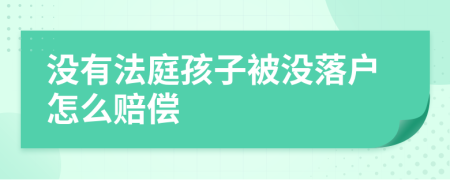 没有法庭孩子被没落户怎么赔偿